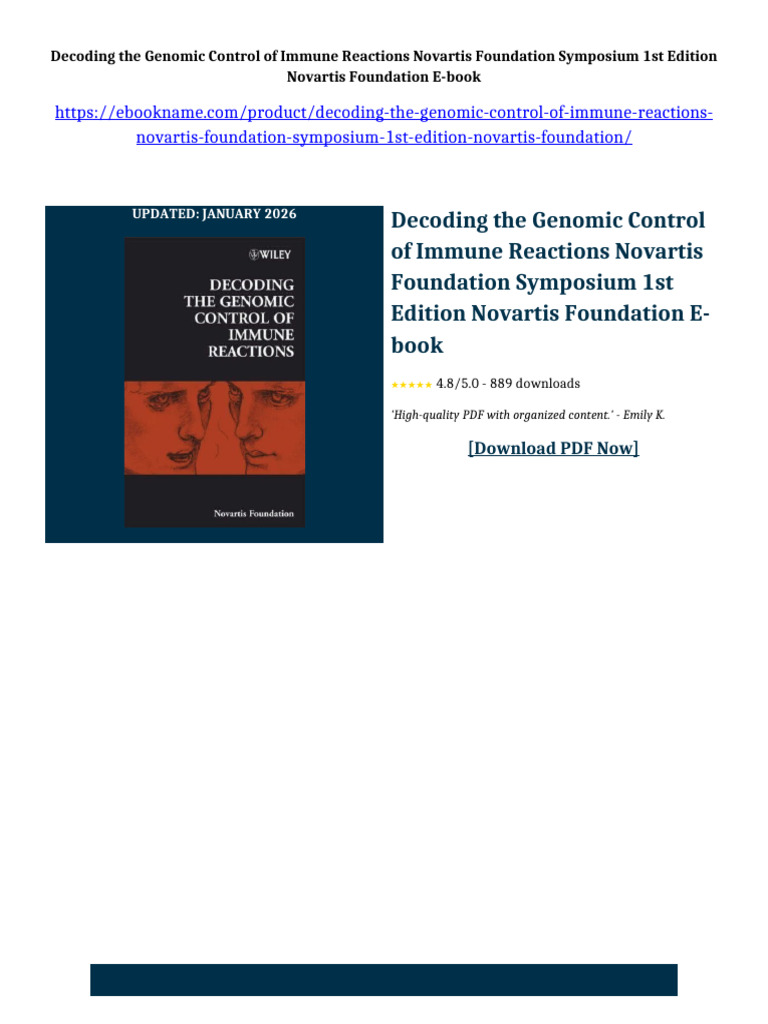 Decoding the Genomic Control of Immune Reactions Novartis Foundation Symposium 1st Edition Novartis Foundation E-book

https://ebookname.com/product/decoding-the-genomic-control-of-immune-reactions-novartis-foundation-symposium-1st-edition-novartis-foundation/

UPDATED: JANUARY 2026

WILEY

DECODING THE GENOMIC CONTROL OF IMMUNE REACTIONS

Novartis Foundation

Decoding the Genomic Control of Immune Reactions Novartis Foundation Symposium 1st Edition Novartis Foundation E-book

★★★★★ 4.8/5.0 - 889 downloads

'High-quality PDF with organized content.' - Emily K.

[Download PDF Now]